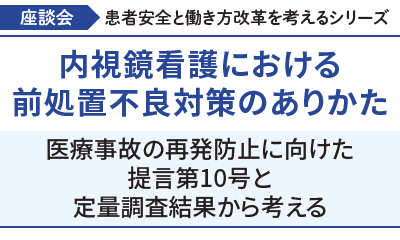 座談会 患者安全と働き方改革を考えるシリーズ

内視鏡看護における
前処置不良対策のありかた

医療事故の再発防止に向けた
提言第10号と
定量調査結果から考える